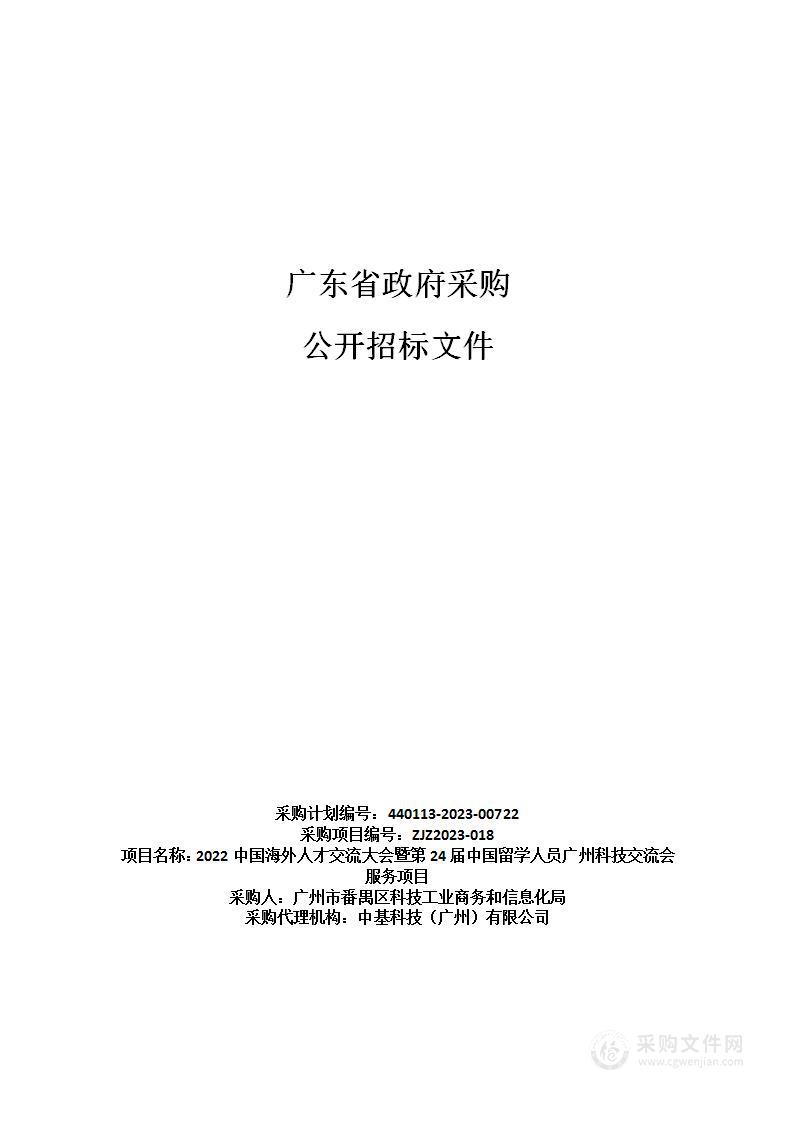 广东省政府采购

公开招标文件

采购计划编号：440113-2023-00722
采购项目编号：ZJZ2023-018
项目名称：2022 中国海外人才交流大会暨第 24 届中国留学人员广州科技交流会服务项目
采购人：广州市番禺区科技工业商务和信息化局
采购代理机构：中基科技（广州）有限公司

采购文件网
www.cgwenjian.com